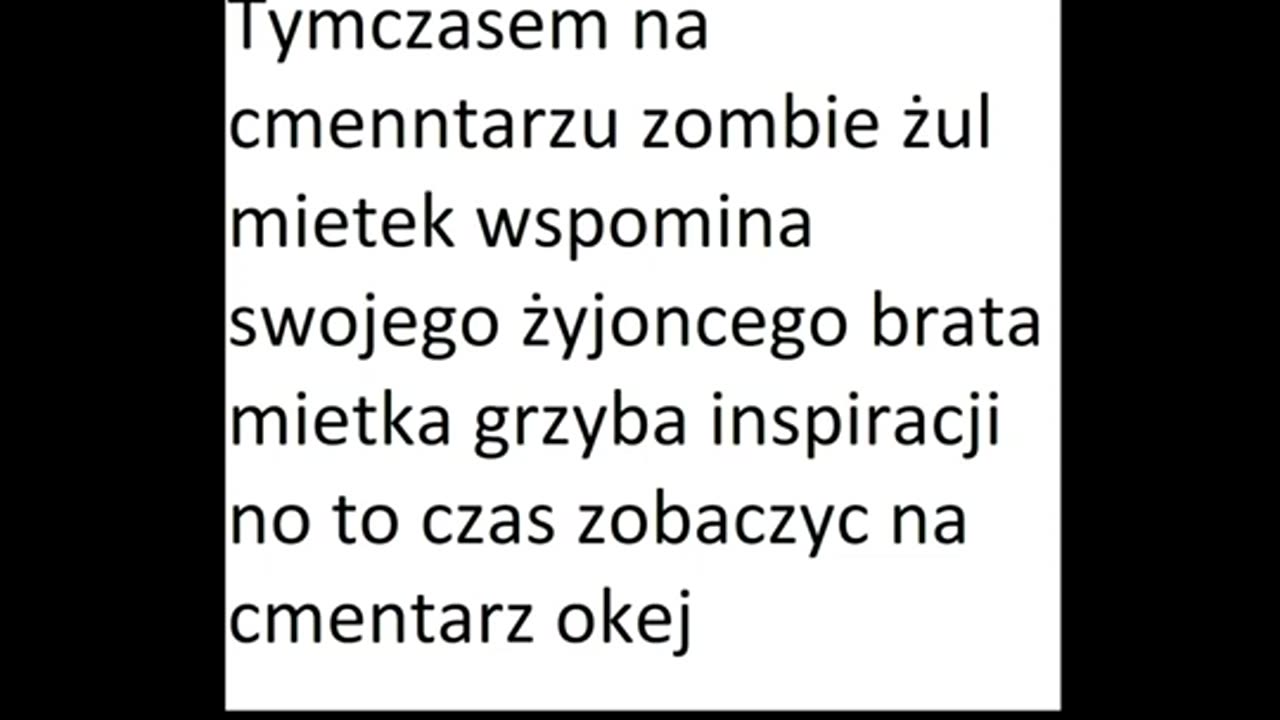 Tymczasem na cmenntarzu zombie żul mietek wspomina swojego żyjoncego brata mietka grzyba inspiracji no to czas zobaczyc na cmentarz okej